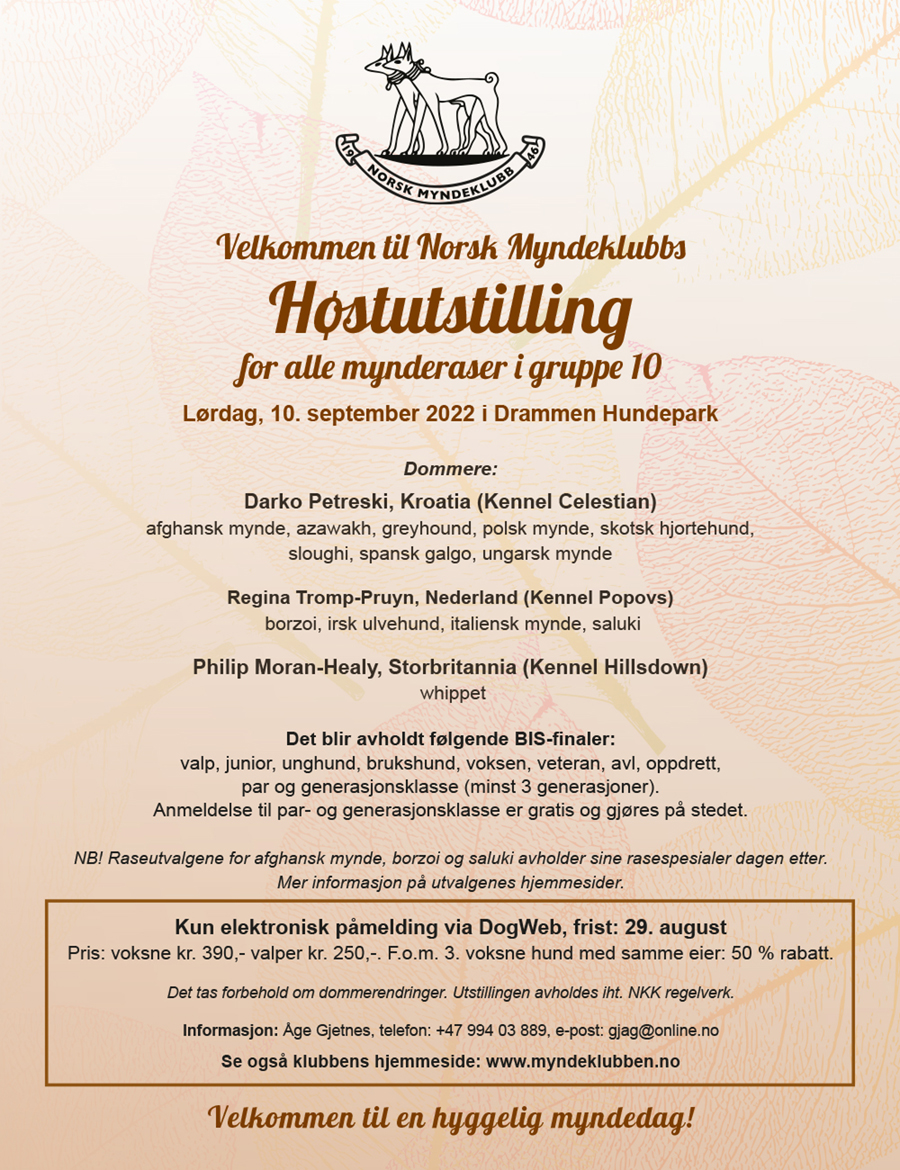 19 NORSK MYNDEKLUBB 46

Velkommen til Norsk Myndeklubbs
Høstutstilling
for alle mynderaser i gruppe 10
Lørdag, 10. september 2022 i Drammen Hundepark

Dommere:
Darko Petreski, Kroatia (Kennel Celestian)
afghansk mynde, azawakh, greyhound, polsk mynde, skotsk hjortehund, sloughi, spansk galgo, ungarsk mynde

Regina Tromp-Pruyn, Nederland (Kennel Popovs)
borzoi, irsk ulvehund, italiensk mynde, saluki

Philip Moran-Healy, Storbritannia (Kennel Hillsdown)
whippet

Det blir avholdt følgende BIS-finaler:
valp, junior, unghund, brukshund, voksen, veteran, avl, oppdrett, par og generasjonsklasse (minst 3 generasjoner).
Anmeldelse til par- og generasjonsklasse er gratis og gjøres på stedet.

NB! Raseutvalgene for afghansk mynde, borzoi og saluki avholder sine rasespesialer dagen etter.
Mer informasjon på utvalgenes hjemmesider.

Kun elektronisk påmelding via DogWeb, frist: 29. august
Pris: voksne kr. 390,- valper kr. 250,-. F.o.m. 3. voksne hund med samme eier: 50 % rabatt.

Det tas forbehold om dommerendringer. Utstillingen avholdes iht. NKK regelverk.

Informasjon: Åge Gjetnes, telefon: +47 994 03 889, e-post: gjag@online.no

Se også klubbens hjemmeside: www.myndeklubben.no

Velkommen til en hyggelig myndedag!